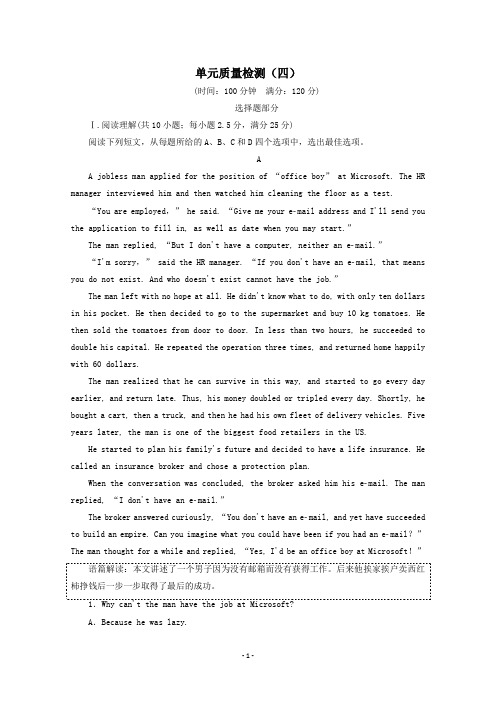 单元质量检测（四）

(时间：100 分钟　满分：120 分)

选择题部分

Ⅰ.阅读理解(共 10 小题；每小题 2.5 分，满分 25 分)

阅读下列短文，从每题所给的 A、B、C 和 D 四个选项中，选出最佳选项。

A

A jobless man applied for the position of “office boy” at Microsoft. The HR manager interviewed him and then watched him cleaning the floor as a test.

“You are employed,” he said. “Give me your e-mail address and I'll send you the application to fill in, as well as date when you may start.”

The man replied, “But I don't have a computer, neither an e-mail.”

“I'm sorry,” said the HR manager. “If you don't have an e-mail, that means you do not exist. And who doesn't exist cannot have the job.”

The man left with no hope at all. He didn't know what to do, with only ten dollars in his pocket. He then decided to go to the supermarket and buy 10 kg tomatoes. He then sold the tomatoes from door to door. In less than two hours, he succeeded to double his capital. He repeated the operation three times, and returned home happily with 60 dollars.

The man realized that he can survive in this way, and started to go every day earlier, and return late. Thus, his money doubled or tripled every day. Shortly, he bought a cart, then a truck, and then he had his own fleet of delivery vehicles. Five years later, the man is one of the biggest food retailers in the US.

He started to plan his family's future and decided to have a life insurance. He called an insurance broker and chose a protection plan.

When the conversation was concluded, the broker asked him his e-mail. The man replied, “I don't have an e-mail.”

The broker answered curiously, “You don't have an e-mail, and yet have succeeded to build an empire. Can you imagine what you could have been if you had an e-mail?” The man thought for a while and replied, “Yes, I'd be an office boy at Microsoft!”

语篇解读：本文讲述了一个男子因为没有邮箱而没有获得工作。后来他挨家挨户卖西红柿挣钱后一步一步取得了最后的成功。

1. Why can't the man have the job at Microsoft?

A. Because he was lazy.

-1-